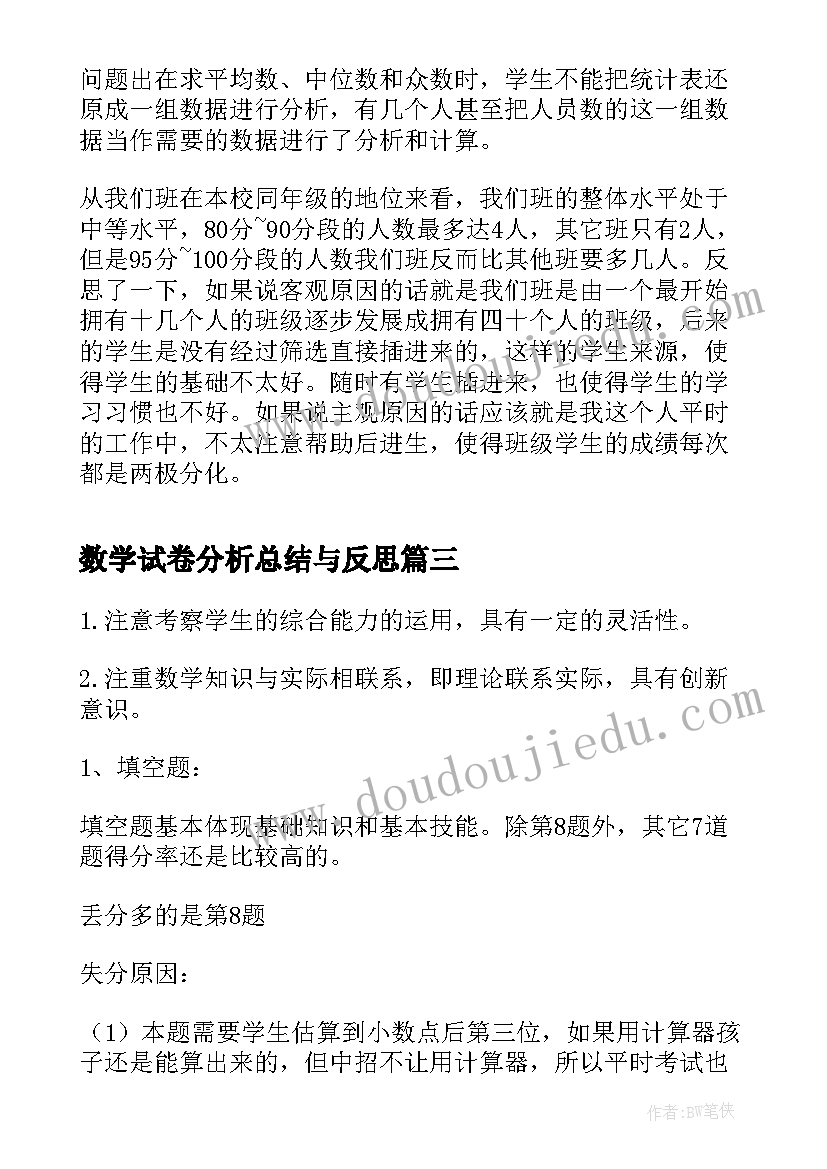 问题出在求平均数、中位数和众数时，学生不能把统计表还原成一组数据进行分析，有几个人甚至把人员数的这一组数据当作需要的数据进行了分析和计算。

从我们班在本校同年级的地位来看，我们班的整体水平处于中等水平，80分~90分段的人数最多达4人，其它班只有2人，但是95分~100分段的人数我们班反而比其他班要多几人。反思了一下，如果说客观原因的话就是我们班是由一个最开始拥有十几个人的班级逐步发展成拥有四十个人的班级，后来的学生是没有经过筛选直接插进来的，这样的学生来源，使得学生的基础不太好。随时有学生插进来，也使得学生的学习习惯也不好。如果说主观原因的话应该就是我这个人平时的工作中，不太注意帮助后进生，使得班级学生的成绩每次都是两极分化。

数学试卷分析总结与反思篇三

1.注意考察学生的综合能力的运用，具有一定的灵活性。

2.注重数学知识与实际相联系，即理论联系实际，具有创新意识。

1、填空题：

填空题基本体现基础知识和基本技能。除第8题外，其它7道题得分率还是比较高的。

丢分多的是第8题

失分原因：

（1）本题需要学生估算到小数点后第三位，如果用计算器孩子还是能算出来的，但中招不让用计算器，所以平时考试也

www.doudoujiedu.com

作者：BW笔侠